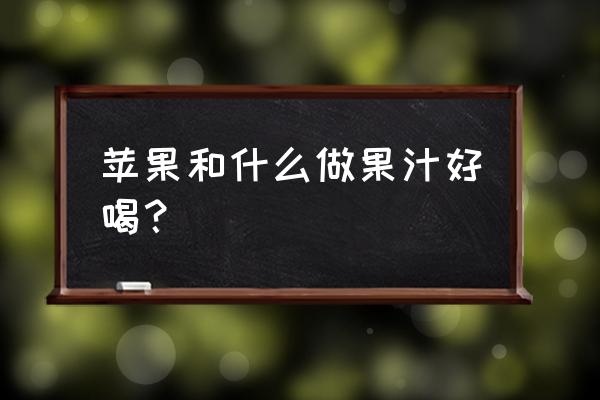 苹果和什么做果汁好喝？